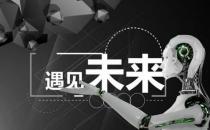 遇见未来